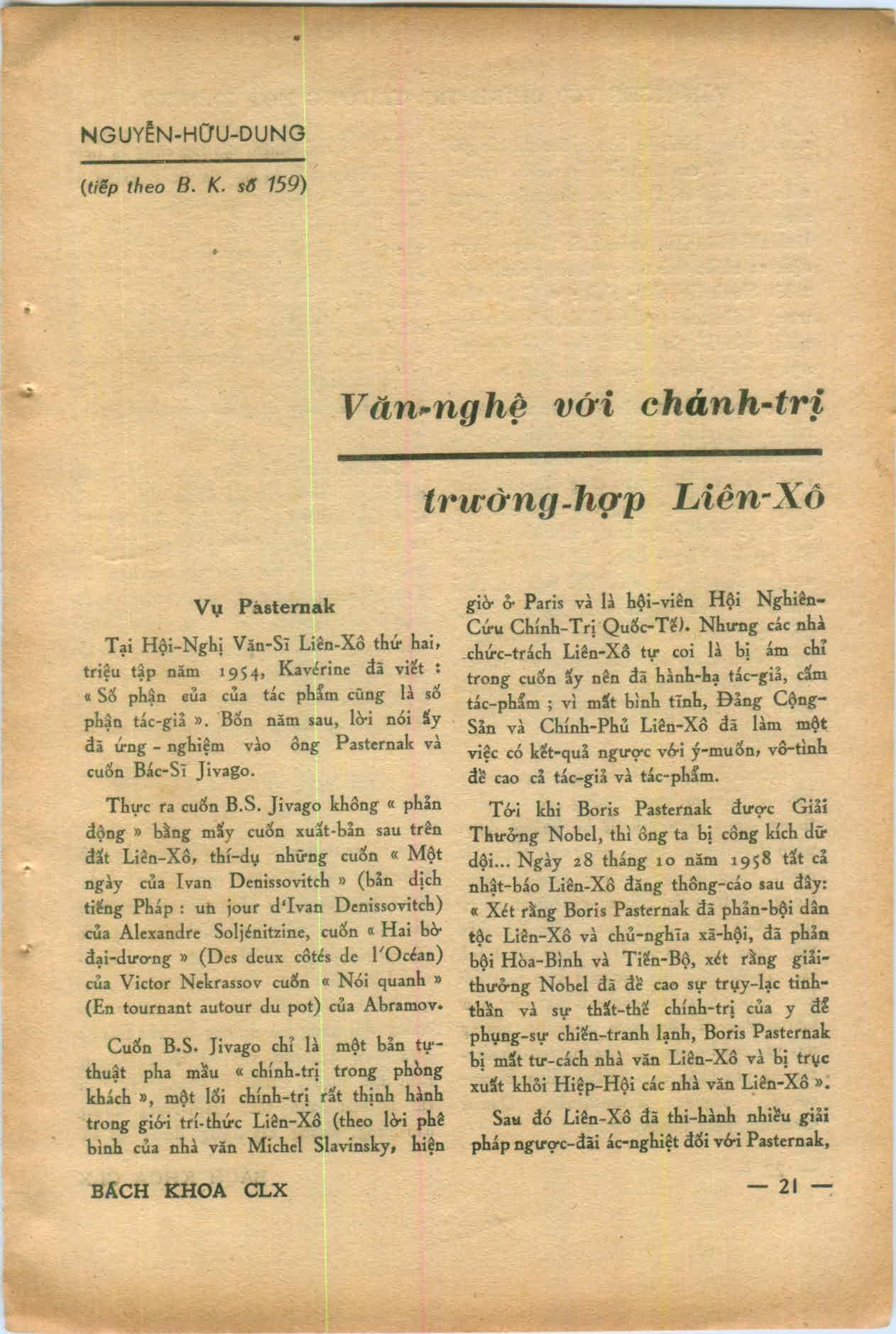 NGUYỄN-HỮU-DUNG

(tiếp theo B. K. số 159)

Văn-nghệ với chánh-trị

trường-hợp Liên-Xô

Vụ Pasternak

Tại Hội-Nghị Văn-Sĩ Liên-Xô thứ hai, triệu tập năm 1954, Kavérine đã viết : « Số phận của của tác phẩm cũng là số phận tác-giả ». Bốn năm sau, lời nói ấy đã ứng - nghiệm vào ông Pasternak và cuốn Bác-Sĩ Jivago.

Thực ra cuốn B.S. Jivago không « phản động » bằng mấy cuốn xuất-bản sau trên đất Liên-Xô, thí-dụ những cuốn « Một ngày của Ivan Denissovitch » (bản dịch tiếng Pháp : un jour d'Ivan Denissovitch) của Alexandre Soljénitzine, cuốn « Hai bờ đại-dương » (Des deux côtés de l'Océan) của Victor Nekrassov cuốn « Nói quanh » (En tournant autour du pot) của Abramov.

Cuốn B.S. Jivago chỉ là một bản tự-thuật pha mầu « chính-trị trong phòng khách », một lối chính-trị rất thịnh hành trong giới trí-thức Liên-Xô (theo lời phê bình của nhà văn Michel Slavinsky, hiện giờ ở Paris và là hội-viên Hội Nghiên-Cứu Chính-Trị Quốc-Tế). Nhưng các nhà chức-trách Liên-Xô tự coi là bị ám chỉ trong cuốn ấy nên đã hành-hạ tác-giả, cấm tác-phẩm ; vì mất bình tĩnh, Đảng Cộng-Sản và Chính-Phủ Liên-Xô đã làm một việc có kết-quả ngược với ý-muốn, vô-tình đề cao cả tác-giả và tác-phẩm.

Tới khi Boris Pasternak được Giải Thưởng Nobel, thì ông ta bị công kích dữ dội... Ngày 28 tháng 10 năm 1958 tất cả nhật-báo Liên-Xô đăng thông-cáo sau đây: « Xét rằng Boris Pasternak đã phản-bội dân tộc Liên-Xô và chủ-nghĩa xã-hội, đã phản bội Hòa-Bình và Tiến-Bộ, xét rằng giải-thưởng Nobel đã đề cao sự trụy-lạc tinh-thần và sự thất-thế chính-trị của y để phụng-sự chiến-tranh lạnh, Boris Pasternak bị mất tư-cách nhà văn Liên-Xô và bị trục xuất khỏi Hiệp-Hội các nhà văn Liên-Xô ».

Sau đó Liên-Xô đã thi-hành nhiều giải pháp ngược-đãi ác-nghiệt đối với Pasternak,

BÁCH KHOA CLX

— 21 —